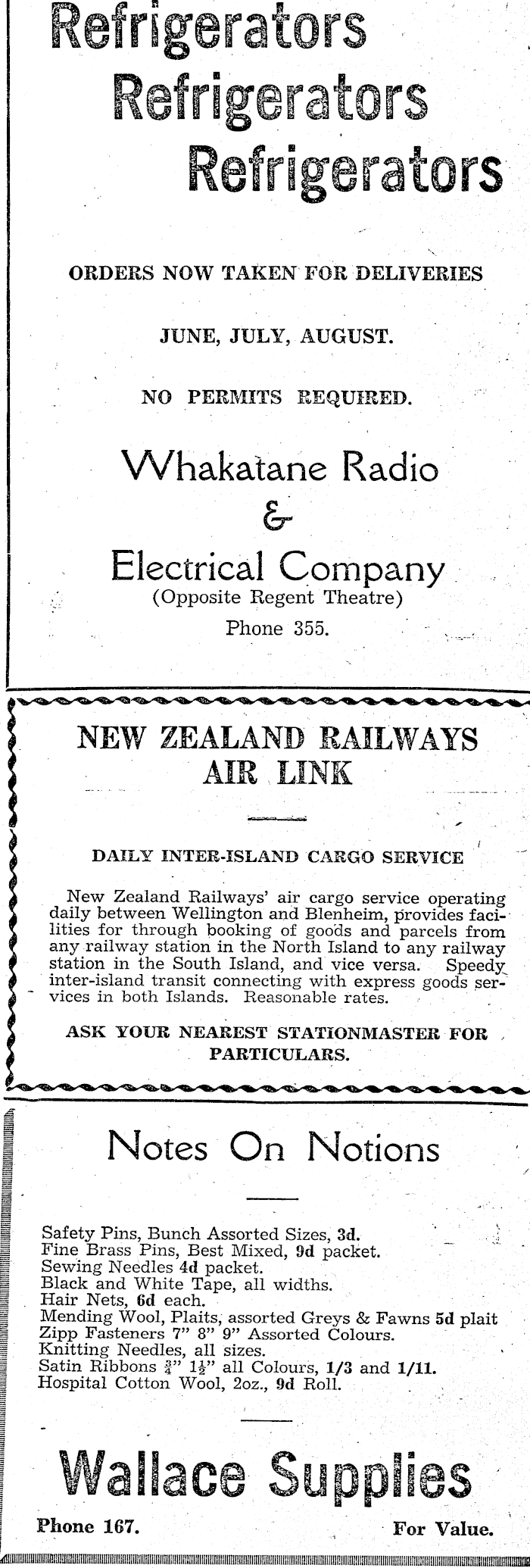 Refrigerators
Refrigerators
Refrigerators

ORDERS NOW TAKEN FOR DELIVERIES

JUNE, JULY, AUGUST.

NO PERMITS REQUIRED.

Whakatane Radio
&
Electrical Company
(Opposite Regent Theatre)
Phone 355.

NEW ZEALAND RAILWAYS
AIR LINK

DAILY INTER-ISLAND CARGO SERVICE

New Zealand Railways' air cargo service operating daily between Wellington and Blenheim, provides facilities for through booking of goods and parcels from any railway station in the North Island to any railway station in the South Island, and vice versa. Speedy inter-island transit connecting with express goods services in both Islands. Reasonable rates.

ASK YOUR NEAREST STATIONMASTER FOR PARTICULARS.

Notes On Notions

Safety Pins, Bunch Assorted Sizes, 3d.
Fine Brass Pins, Best Mixed, 9d packet.
Sewing Needles 4d packet.
Black and White Tape, all widths.
Hair Nets, 6d each.
Mending Wool, Plaits, assorted Greys & Fawns 5d plait
Zipp Fasteners 7" 8" 9" Assorted Colours.
Knitting Needles, all sizes.
Satin Ribbons $\frac{3}{4}$" $1\frac{1}{2}$" all Colours, 1/3 and 1/11.
Hospital Cotton Wool, 2oz., 9d Roll.

Wallace Supplies

Phone 167. For Value.